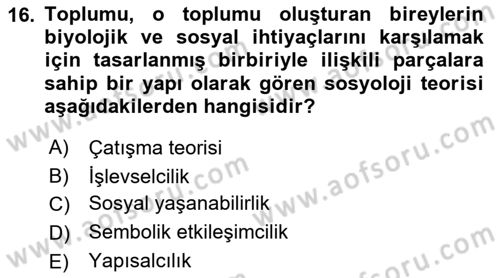 16. Toplumu, o toplumu oluşturan bireylerin biyolojik ve sosyal ihtiyaçlarını karşılamak için tasarlanmış birbiriyle ilişkili parçalara sahip bir yapı olarak gören sosyoloji teorisi aşağıdakilerden hangisidir?

A) Çatışma teorisi
B) İşlevselcilik
C) Sosyal yaşanabilirlik
D) Sembolik etkileşimcilik
E) Yapısalcılık

www.aofsoru.com